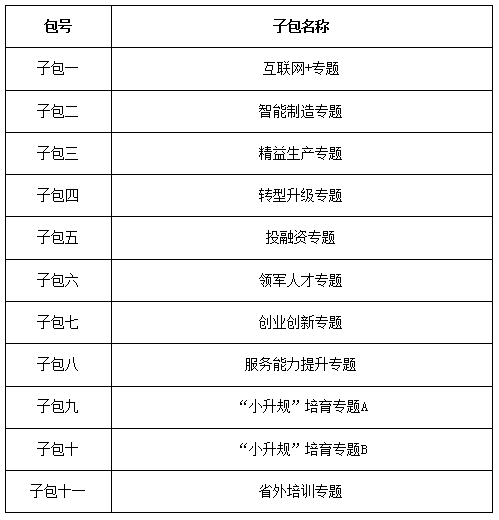 | 包号 | 子包名称 |
|---|---|
| 子包一 | 互联网+专题 |
| 子包二 | 智能制造专题 |
| 子包三 | 精益生产专题 |
| 子包四 | 转型升级专题 |
| 子包五 | 投融资专题 |
| 子包六 | 领军人才专题 |
| 子包七 | 创业创新专题 |
| 子包八 | 服务能力提升专题 |
| 子包九 | “小升规”培育专题A |
| 子包十 | “小升规”培育专题B |
| 子包十一 | 省外培训专题 |